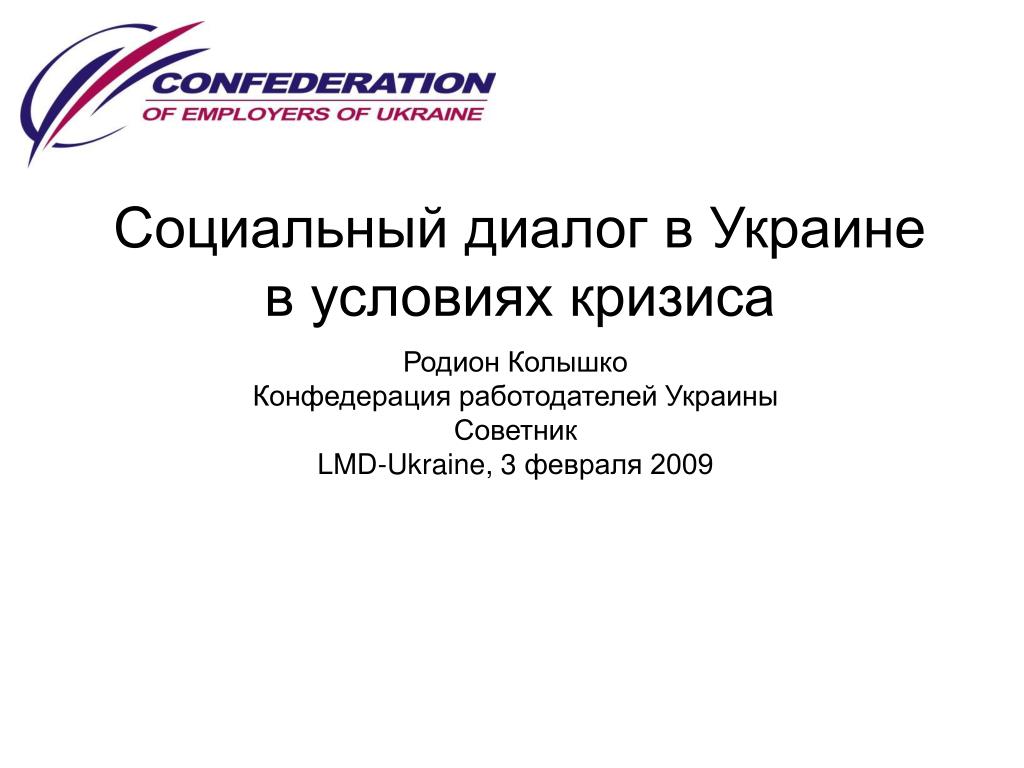 CONFEDERATION
OF EMPLOYERS OF UKRAINE

Социальный диалог в Украине в условиях кризиса

Родион Колышко
Конфедерация работодателей Украины
Советник
LMD-Ukraine, 3 февраля 2009